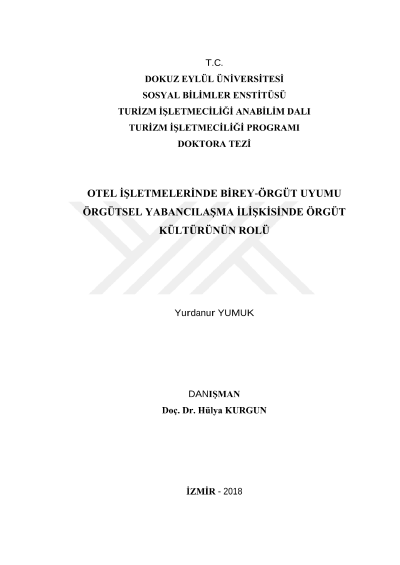 T.C.
DOKUZ EYLÜL ÜNİVERSİTESİ
SOSYAL BİLİMLER ENSTİTÜSÜ
TURİZM İŞLETMECİLİĞİ ANABİLİM DALI
TURİZM İŞLETMECİLİĞİ PROGRAMI
DOKTORA TEZİ

OTEL İŞLETMELERİNDE BİREY-ÖRGÜT UYUMU ÖRGÜTSEL YABANCILAŞMA İLİŞKİSİNDE ÖRGÜT KÜLTÜRÜNÜN ROLÜ

Yurdanur YUMUK

DANIŞMAN
Doç. Dr. Hülya KURGUN

İZMİR - 2018